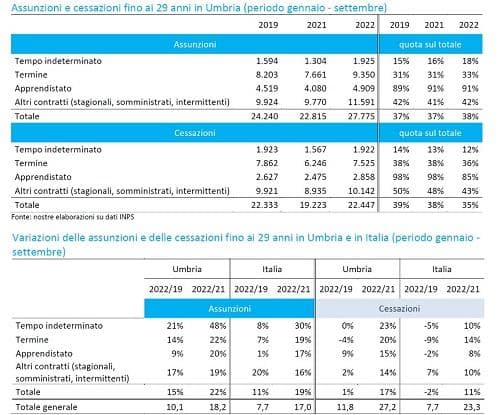 Assunzioni e cessazioni fino ai 29 anni in Umbria (periodo gennaio - settembre)

| | 2019 | 2021 | 2022 | 2019 | 2021 | 2022 |
|---|---|---|---|---|---|---|
| Assunzioni | | | | quota sul totale | | |
| Tempo indeterminato | 1.594 | 1.304 | 1.925 | 15% | 16% | 18% |
| Termine | 8.203 | 7.661 | 9.350 | 31% | 31% | 33% |
| Apprendistato | 4.519 | 4.080 | 4.909 | 89% | 91% | 91% |
| Altri contratti (stagionali, somministrati, intermittenti) | 9.924 | 9.770 | 11.591 | 42% | 41% | 42% |
| Totale | 24.240 | 22.815 | 27.775 | 37% | 37% | 38% |
| Cessazioni | | | | quota sul totale | | |
| Tempo indeterminato | 1.923 | 1.567 | 1.922 | 14% | 13% | 12% |
| Termine | 7.862 | 6.246 | 7.525 | 38% | 38% | 36% |
| Apprendistato | 2.627 | 2.475 | 2.858 | 98% | 98% | 85% |
| Altri contratti (stagionali, somministrati, intermittenti) | 9.921 | 8.935 | 10.142 | 50% | 48% | 43% |
| Totale | 22.333 | 19.223 | 22.447 | 39% | 38% | 35% |

Fonte: nostre elaborazioni su dati INPS

Variazioni delle assunzioni e delle cessazioni fino ai 29 anni in Umbria e in Italia (periodo gennaio - settembre)

| | Umbria | | Italia | | Umbria | | Italia | |
|---|---|---|---|---|---|---|---|---|
| | 2022/19 | 2022/21 | 2022/19 | 2022/21 | 2022/19 | 2022/21 | 2022/19 | 2022/21 |
| | Assunzioni | | | | Cessazioni | | | |
| Tempo indeterminato | 21% | 48% | 8% | 30% | 0% | 23% | -5% | 10% |
| Termine | 14% | 22% | 7% | 19% | -4% | 20% | -9% | 14% |
| Apprendistato | 9% | 20% | 1% | 17% | 9% | 15% | -2% | 8% |
| Altri contratti (stagionali, somministrati, intermittenti) | 17% | 19% | 20% | 16% | 2% | 14% | 7% | 10% |
| Totale | 15% | 22% | 11% | 19% | 1% | 17% | -2% | 11% |
| Totale generale | 10,1 | 18,2 | 7,7 | 17,0 | 11,8 | 27,2 | 7,7 | 23,3 |